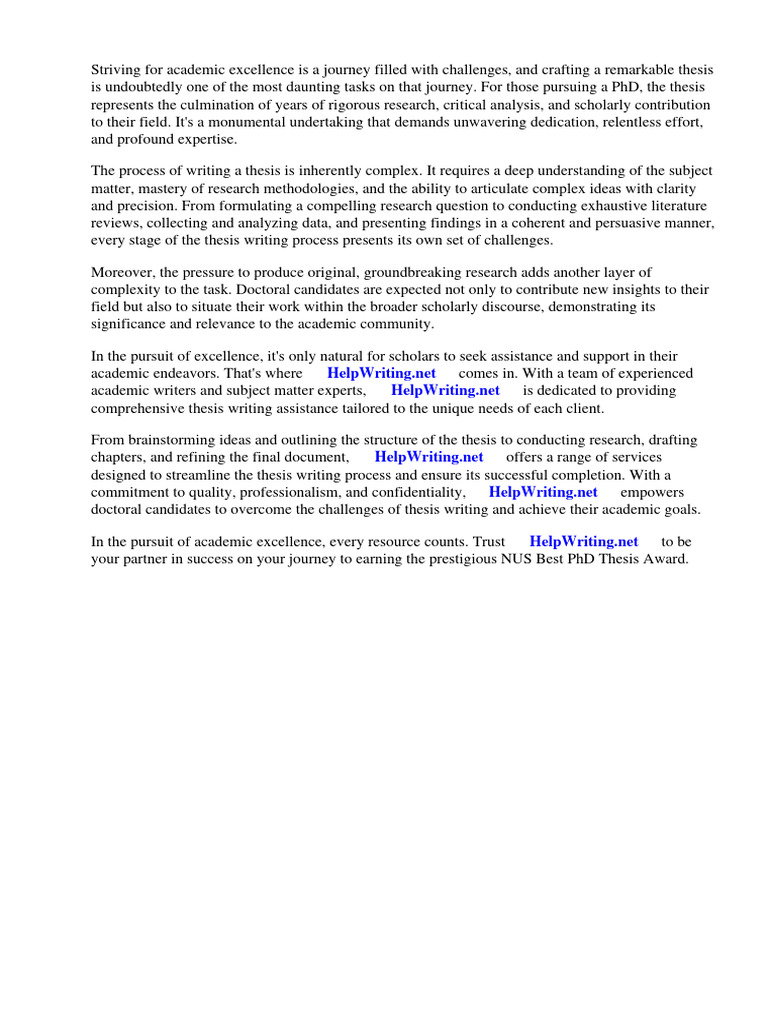 Striving for academic excellence is a journey filled with challenges, and crafting a remarkable thesis is undoubtedly one of the most daunting tasks on that journey. For those pursuing a PhD, the thesis represents the culmination of years of rigorous research, critical analysis, and scholarly contribution to their field. It's a monumental undertaking that demands unwavering dedication, relentless effort, and profound expertise.

The process of writing a thesis is inherently complex. It requires a deep understanding of the subject matter, mastery of research methodologies, and the ability to articulate complex ideas with clarity and precision. From formulating a compelling research question to conducting exhaustive literature reviews, collecting and analyzing data, and presenting findings in a coherent and persuasive manner, every stage of the thesis writing process presents its own set of challenges.

Moreover, the pressure to produce original, groundbreaking research adds another layer of complexity to the task. Doctoral candidates are expected not only to contribute new insights to their field but also to situate their work within the broader scholarly discourse, demonstrating its significance and relevance to the academic community.

In the pursuit of excellence, it's only natural for scholars to seek assistance and support in their academic endeavors. That's where HelpWriting.net comes in. With a team of experienced academic writers and subject matter experts, HelpWriting.net is dedicated to providing comprehensive thesis writing assistance tailored to the unique needs of each client.

From brainstorming ideas and outlining the structure of the thesis to conducting research, drafting chapters, and refining the final document, HelpWriting.net offers a range of services designed to streamline the thesis writing process and ensure its successful completion. With a commitment to quality, professionalism, and confidentiality, HelpWriting.net empowers doctoral candidates to overcome the challenges of thesis writing and achieve their academic goals.

In the pursuit of academic excellence, every resource counts. Trust HelpWriting.net to be your partner in success on your journey to earning the prestigious NUS Best PhD Thesis Award.